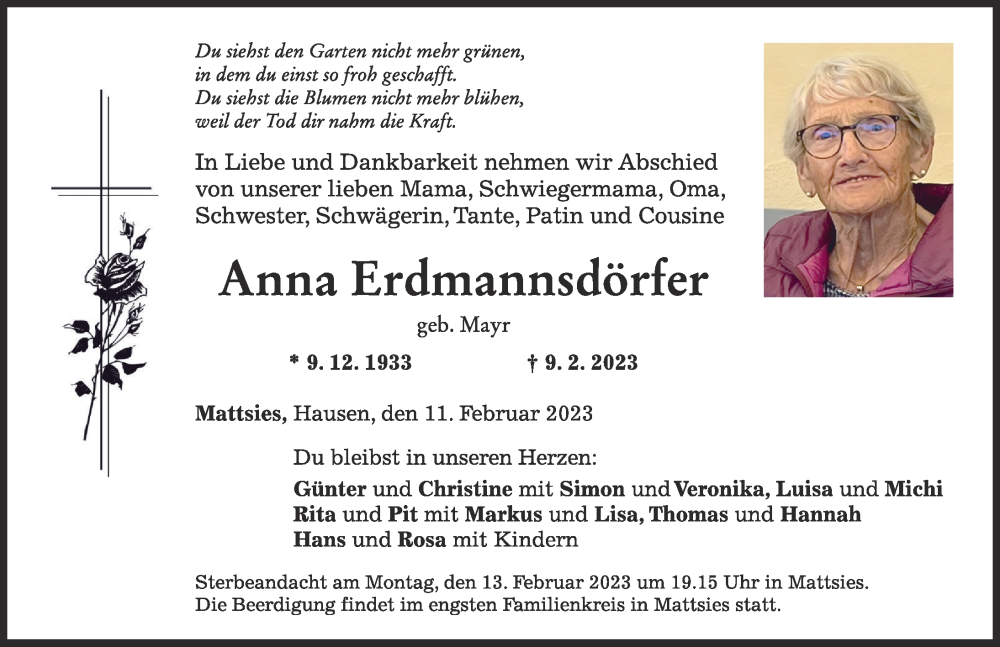 Du siehst den Garten nicht mehr grünen,
in dem du einst so froh geschafft.
Du siehst die Blumen nicht mehr blühen,
weil der Tod dir nahm die Kraft.

In Liebe und Dankbarkeit nehmen wir Abschied von unserer lieben Mama, Schwiegermama, Oma, Schwester, Schwägerin, Tante, Patin und Cousine

Anna Erdmannsdörfer

geb. Mayr

* 9. 12. 1933 † 9. 2. 2023

Mattsies, Hausen, den 11. Februar 2023

Du bleibst in unseren Herzen:

Günter und Christine mit Simon und Veronika, Luisa und Michi
Rita und Pit mit Markus und Lisa, Thomas und Hannah
Hans und Rosa mit Kindern

Sterbeandacht am Montag, den 13. Februar 2023 um 19.15 Uhr in Mattsies.
Die Beerdigung findet im engsten Familienkreis in Mattsies statt.